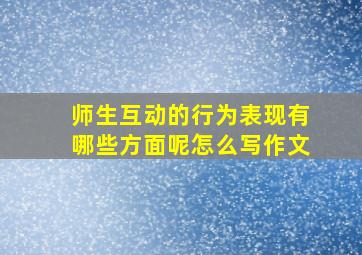 师生互动的行为表现有哪些方面呢怎么写作文